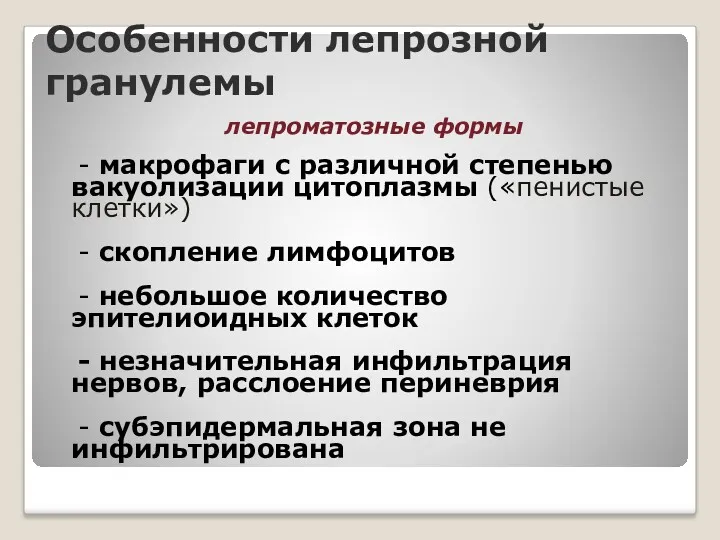 Особенности лепрозной гранулемы

лепроматозные формы

- макрофаги с различной степенью вакуолизации цитоплазмы («пенистые клетки»)

- скопление лимфоцитов

- небольшое количество эпителиоидных клеток

- незначительная инфильтрация нервов, расслоение периневрия

- субэпидермальная зона не инфильтрирована